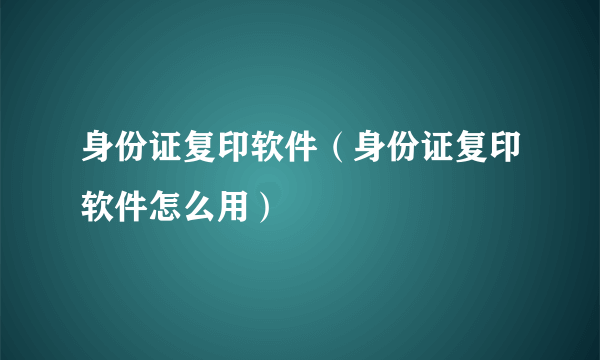 身份证复印软件（身份证复印软件怎么用）